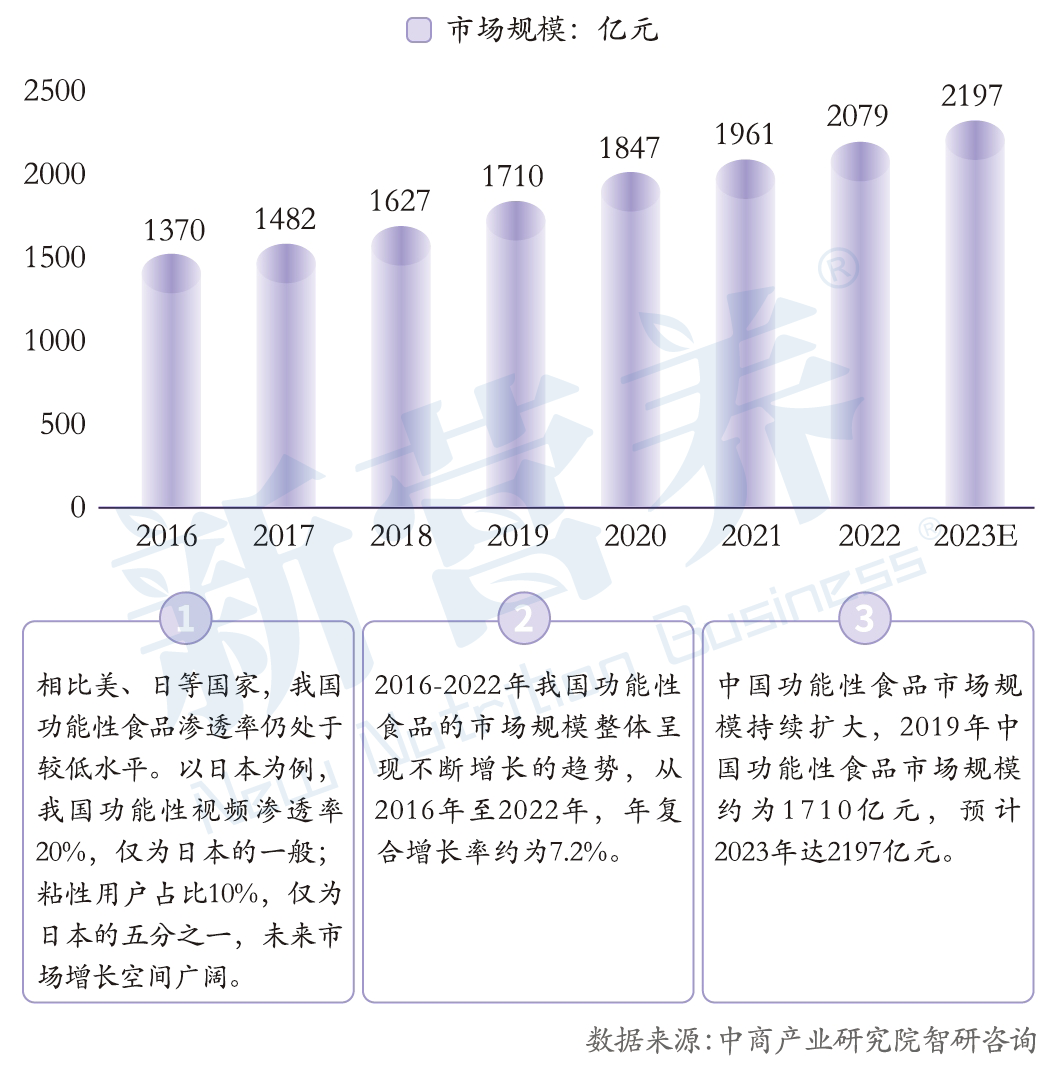 市场规模：亿元

2500
2000
1500
1000
500
0

1370
1482
1627
1710
1847
1961
2079
2197

2016 2017 2018 2019 2020 2021 2022 2023E

新营养®
New Nutrition Business®

1

相比美、日等国家，我国功能性食品渗透率仍处于较低水平。以日本为例，我国功能性视频渗透率20%，仅为日本的一般；粘性用户占比10%，仅为日本的五分之一，未来市场增长空间广阔。

2

2016-2022年我国功能性食品的市场规模整体呈现不断增长的趋势，从2016年至2022年，年复合增长率约为7.2%。

3

中国功能性食品市场规模持续扩大，2019年中国功能性食品市场规模约为1710亿元，预计2023年达2197亿元。

数据来源：中商产业研究院智研咨询